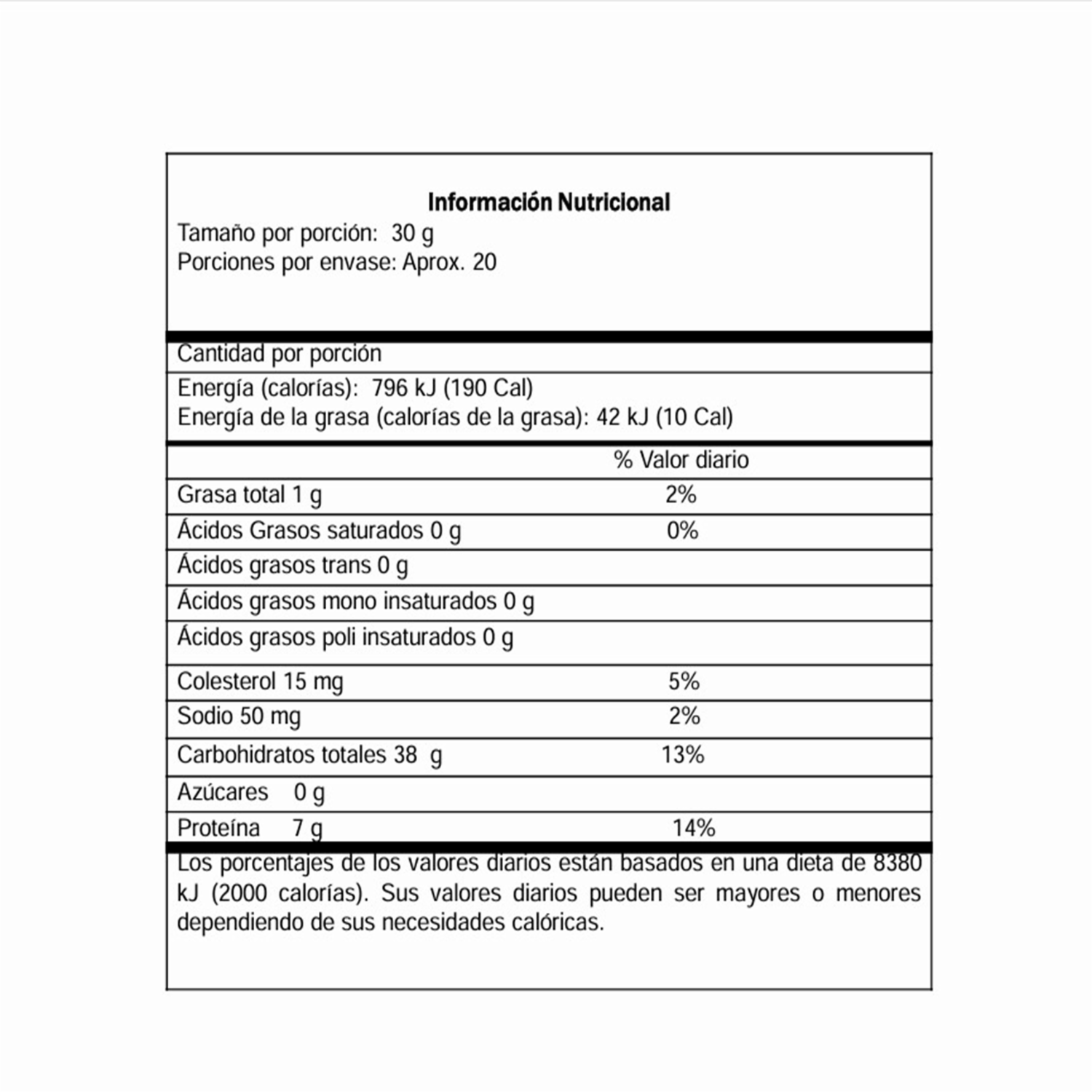 Información Nutricional
Tamaño por porción: 30 g
Porciones por envase: Aprox. 20

Cantidad por porción

Energía (calorías): 796 kJ (190 Cal)
Energía de la grasa (calorías de la grasa): 42 kJ (10 Cal)

| | % Valor diario |
|---|---|
| Grasa total 1 g | 2% |
| Ácidos Grasos saturados 0 g | 0% |
| Ácidos grasos trans 0 g | |
| Ácidos grasos mono insaturados 0 g | |
| Ácidos grasos poli insaturados 0 g | |
| Colesterol 15 mg | 5% |
| Sodio 50 mg | 2% |
| Carbohidratos totales 38 g | 13% |
| Azúcares 0 g | |
| Proteína 7 g | 14% |

Los porcentajes de los valores diarios están basados en una dieta de 8380 kJ (2000 calorías). Sus valores diarios pueden ser mayores o menores dependiendo de sus necesidades calóricas.